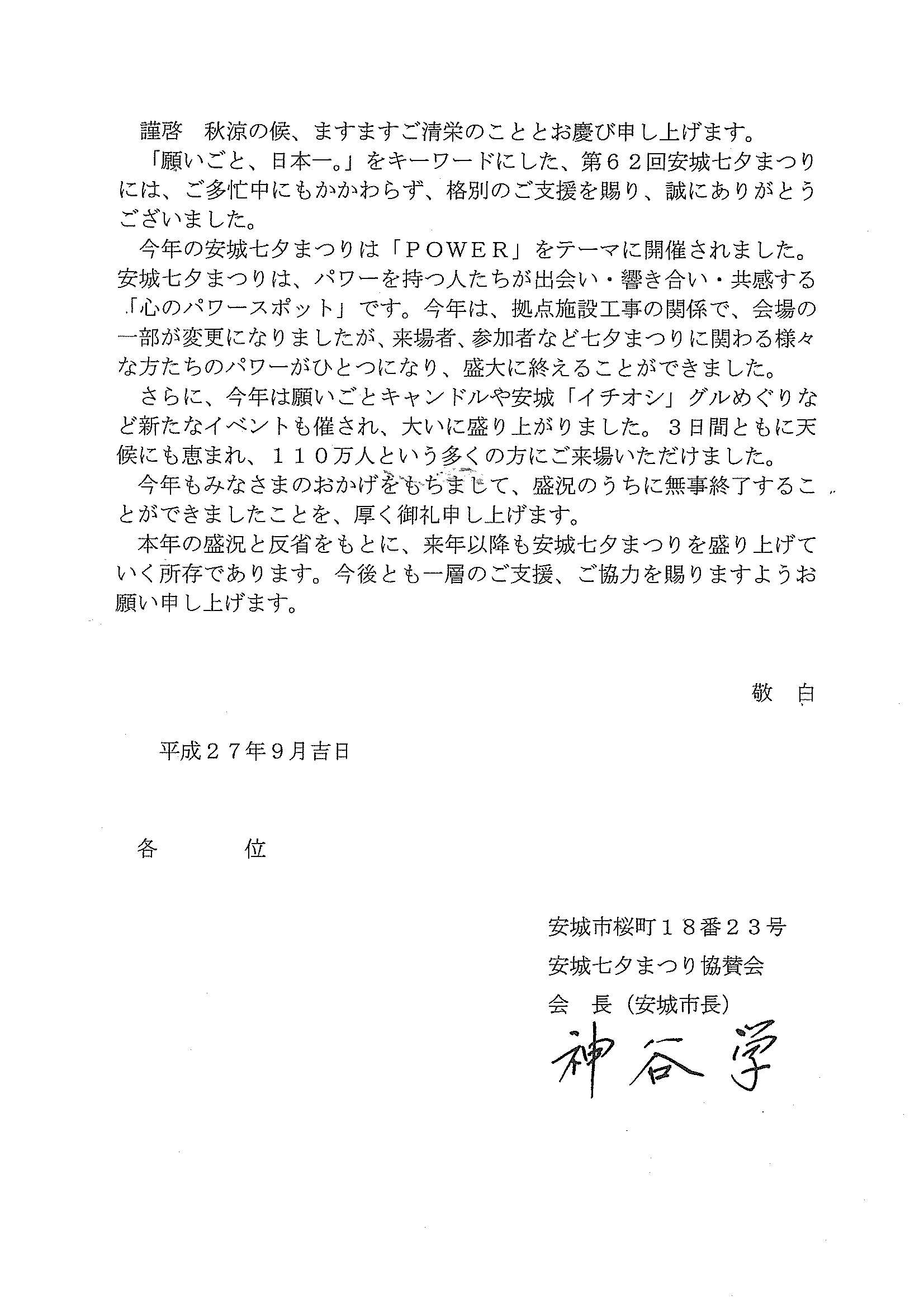 謹啓　秋涼の候、ますますご清栄のこととお慶び申し上げます。

「願いごと、日本一。」をキーワードにした、第６２回安城七夕まつりには、ご多忙中にもかかわらず、格別のご支援を賜り、誠にありがとうございました。

今年の安城七夕まつりは「ＰＯＷＥＲ」をテーマに開催されました。安城七夕まつりは、パワーを持つ人たちが出会い・響き合い・共感する「心のパワースポット」です。今年は、拠点施設工事の関係で、会場の一部が変更になりましたが、来場者、参加者など七夕まつりに関わる様々な方たちのパワーがひとつになり、盛大に終えることができました。

さらに、今年は願いごとキャンドルや安城「イチオシ」グルめぐりなど新たなイベントも催され、大いに盛り上がりました。３日間ともに天候にも恵まれ、１１０万人という多くの方にご来場いただけました。

今年もみなさまのおかげをもちまして、盛況のうちに無事終了することができましたことを、厚く御礼申し上げます。

本年の盛況と反省をもとに、来年以降も安城七夕まつりを盛り上げていく所存であります。今後とも一層のご支援、ご協力を賜りますようお願い申し上げます。

敬　白

平成２７年9月吉日

各　　位

安城市桜町１８番２３号
安城七夕まつり協賛会
会　長（安城市長）
神谷学